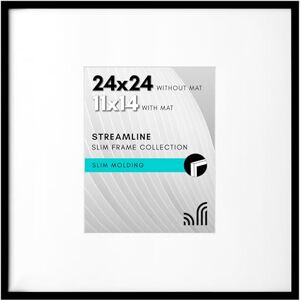 24x24 WITHOUT MAT
11x14 WITH MAT

STREAMLINE
SLIM FRAME COLLECTION

SLIM MOLDING